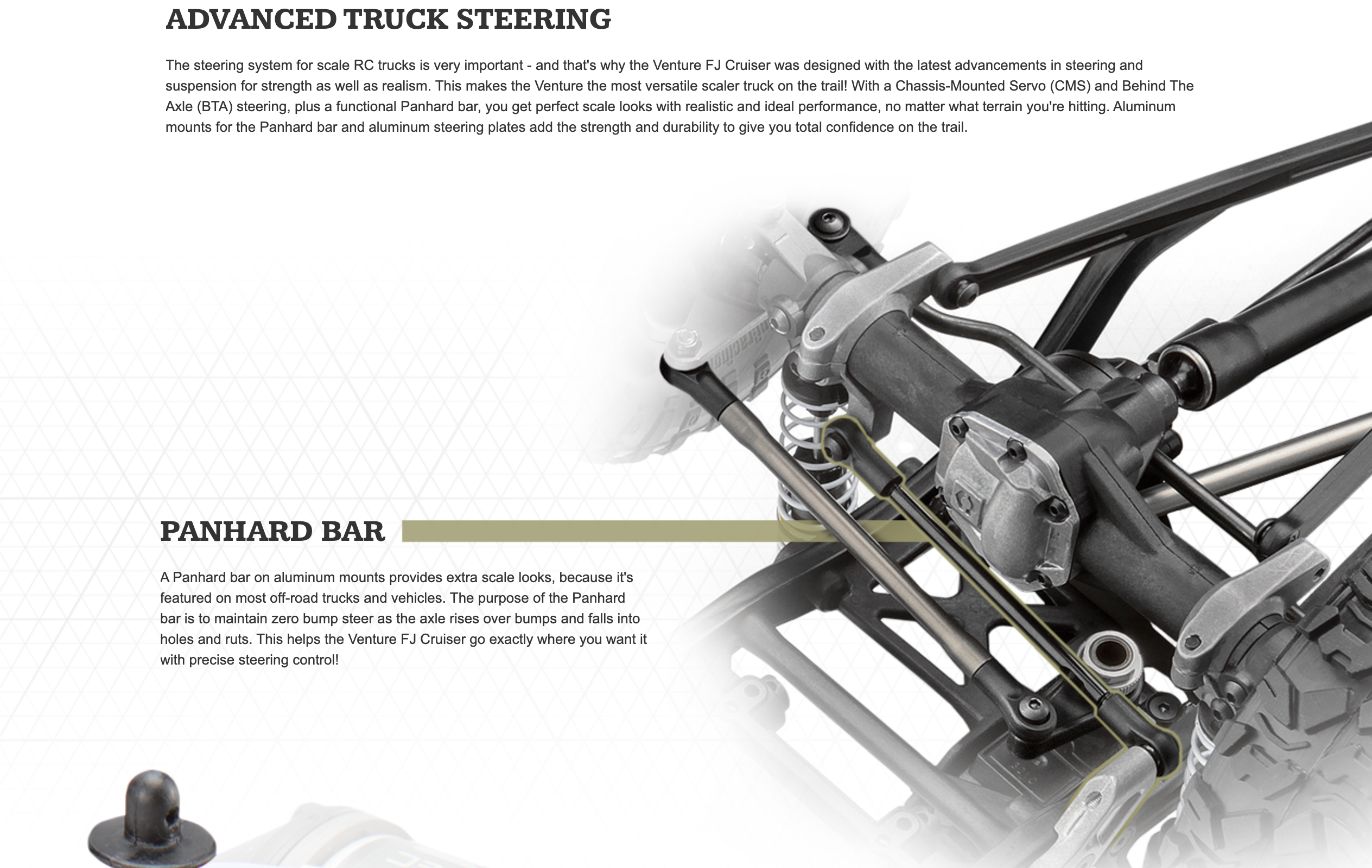 ADVANCED TRUCK STEERING

The steering system for scale RC trucks is very important - and that's why the Venture FJ Cruiser was designed with the latest advancements in steering and suspension for strength as well as realism. This makes the Venture the most versatile scaler truck on the trail! With a Chassis-Mounted Servo (CMS) and Behind The Axle (BTA) steering, plus a functional Panhard bar, you get perfect scale looks with realistic and ideal performance, no matter what terrain you're hitting. Aluminum mounts for the Panhard bar and aluminum steering plates add the strength and durability to give you total confidence on the trail.

PANHARD BAR

A Panhard bar on aluminum mounts provides extra scale looks, because it's featured on most off-road trucks and vehicles. The purpose of the Panhard bar is to maintain zero bump steer as the axle rises over bumps and falls into holes and ruts. This helps the Venture FJ Cruiser go exactly where you want it with precise steering control!